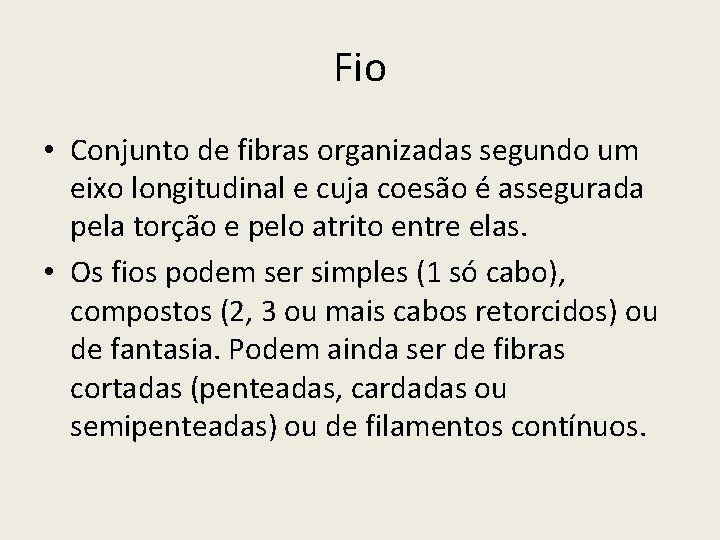 Fio

• Conjunto de fibras organizadas segundo um eixo longitudinal e cuja coesão é assegurada pela torção e pelo atrito entre elas.

• Os fios podem ser simples (1 só cabo), compostos (2, 3 ou mais cabos retorcidos) ou de fantasia. Podem ainda ser de fibras cortadas (penteadas, cardadas ou semipenteadas) ou de filamentos contínuos.